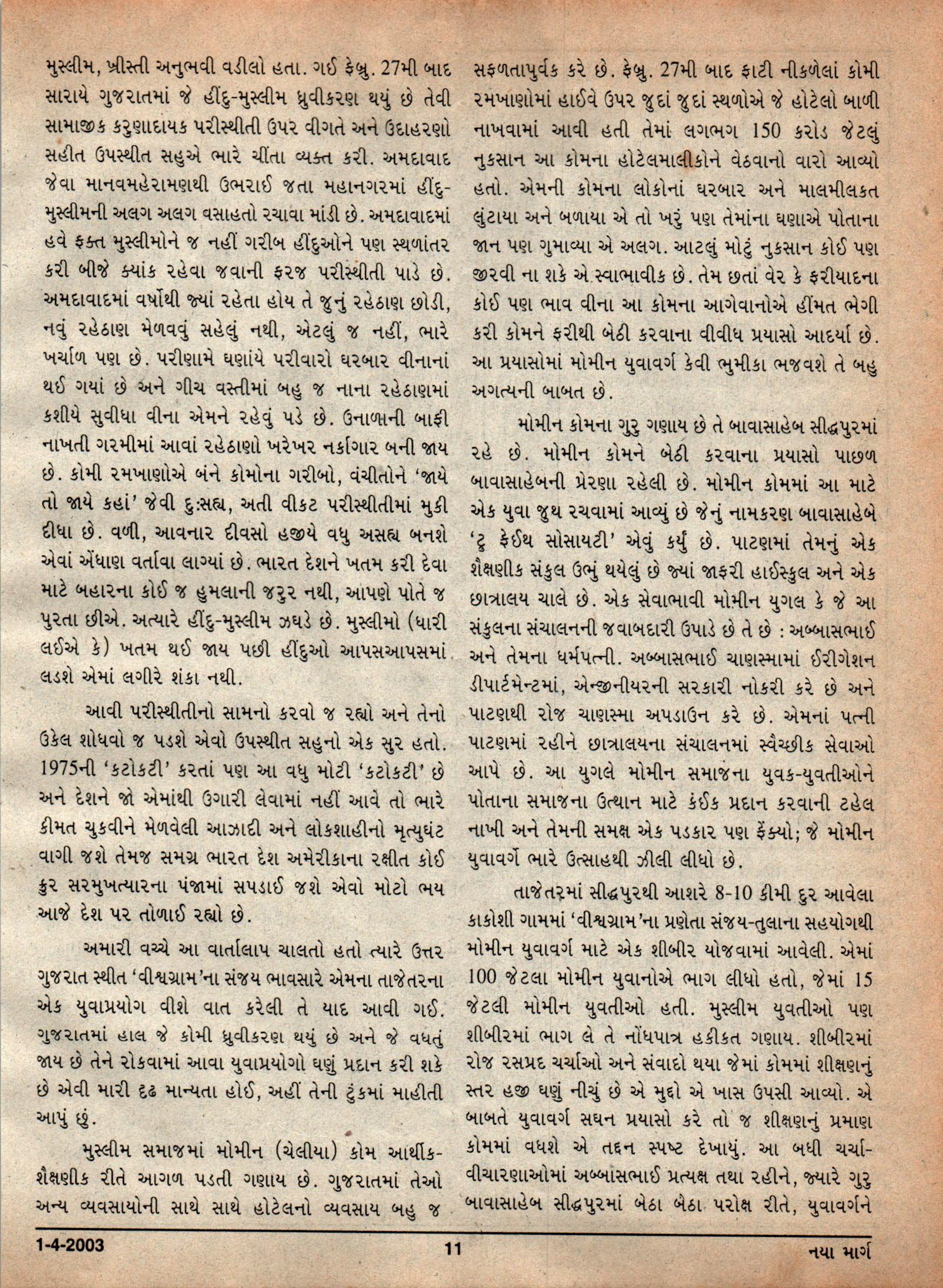 મુસ્લીમ, ખ્રીસ્તી અનુભવી વડીલો હતા. ગઈ ફેબ્રુ. 27મી બાદ સારાયે ગુજરાતમાં જે હીંદુ-મુસ્લીમ ધ્રુવીકરણ થયું છે તેવી સામાજીક કરુણાદાયક પરીસ્થીતી ઉપર વીગતે અને ઉદાહરણો સહીત ઉપસ્થીત સહુએ ભારે ચીંતા વ્યક્ત કરી. અમદાવાદ જેવા માનવમહેરામણથી ઉભરાઈ જતા મહાનગરમાં હીંદુ-મુસ્લીમની અલગ અલગ વસાહતો રચાવા માંડી છે. અમદાવાદમાં હવે ફક્ત મુસ્લીમોને જ નહીં ગરીબ હીંદુઓને પણ સ્થળાંતર કરી બીજે ક્યાંક રહેવા જવાની ફરજ પરીસ્થીતી પાડે છે. અમદાવાદમાં વર્ષોથી જ્યાં રહેતા હોય તે જુનું રહેઠાણ છોડી, નવું રહેઠાણ મેળવવું સહેલું નથી, એટલું જ નહીં, ભારે ખર્ચાળ પણ છે. પરીણામે ઘણાંયે પરીવારો ઘરબાર વીનાનાં થઈ ગયાં છે અને ગીચ વસ્તીમાં બહુ જ નાના રહેઠાણમાં કશીયે સુવીધા વીના એમને રહેવું પડે છે. ઉનાળાની બાફી નાખતી ગરમીમાં આવાં રહેઠાણો ખરેખર નર્કાગાર બની જાય છે. કોમી રમખાણોએ બંને કોમોના ગરીબો, વંચીતોને 'જાયે તો જાયે કહાં' જેવી દુઃસહ્ય, અતી વીકટ પરીસ્થીતીમાં મુકી દીધા છે. વળી, આવનાર દીવસો હજીયે વધુ અસહ્ય બનશે એવાં એંધાણ વર્તાવા લાગ્યાં છે. ભારત દેશને ખતમ કરી દેવા માટે બહારના કોઈ જ હુમલાની જરુર નથી, આપણે પોતે જ પુરતા છીએ. અત્યારે હીંદુ-મુસ્લીમ ઝઘડે છે. મુસ્લીમો (ધારી લઈએ કે) ખતમ થઈ જાય પછી હીંદુઓ આપસઆપસમાં લડશે એમાં લગીરે શંકા નથી.

આવી પરીસ્થીતીનો સામનો કરવો જ રહ્યો અને તેનો ઉકેલ શોધવો જ પડશે એવો ઉપસ્થીત સહુનો એક સુર હતો. 1975ની 'કટોકટી' કરતાં પણ આ વધુ મોટી 'કટોકટી' છે અને દેશને જો એમાંથી ઉગારી લેવામાં નહીં આવે તો ભારે કીમત ચુકવીને મેળવેલી આઝાદી અને લોકશાહીનો મૃત્યુઘંટ વાગી જશે તેમજ સમગ્ર ભારત દેશ અમેરીકાના રક્ષીત કોઈ ક્રુર સરમુખત્યારના પંજામાં સપડાઈ જશે એવો મોટો ભય આજે દેશ પર તોળાઈ રહ્યો છે.

અમારી વચ્ચે આ વાર્તાલાપ ચાલતો હતો ત્યારે ઉત્તર ગુજરાત સ્થીત 'વીશ્વગ્રામ'ના સંજય ભાવસારે એમના તાજેતરના એક યુવાપ્રયોગ વીશે વાત કરેલી તે યાદ આવી ગઈ. ગુજરાતમાં હાલ જે કોમી ધ્રુવીકરણ થયું છે અને જે વધતું જાય છે તેને રોકવામાં આવા યુવાપ્રયોગો ઘણું પ્રદાન કરી શકે છે એવી મારી દૃઢ માન્યતા હોઈ, અહીં તેની ટુંકમાં માહીતી આપું છું.

મુસ્લીમ સમાજમાં મોમીન (ચેલીયા) કોમ આર્થીક-શૈક્ષણીક રીતે આગળ પડતી ગણાય છે. ગુજરાતમાં તેઓ અન્ય વ્યવસાયોની સાથે સાથે હોટેલનો વ્યવસાય બહુ જ સફળતાપુર્વક કરે છે. ફેબ્રુ. 27મી બાદ ફાટી નીકળેલાં કોમી રમખાણોમાં હાઈવે ઉપર જુદાં જુદાં સ્થળોએ જે હોટેલો બાળી નાખવામાં આવી હતી તેમાં લગભગ 150 કરોડ જેટલું નુકસાન આ કોમના હોટેલમાલીકોને વેઠવાનો વારો આવ્યો હતો. એમની કોમના લોકોનાં ઘરબાર અને માલમીલકત લુંટાયા અને બળાયા એ તો ખરું પણ તેમાંના ઘણાએ પોતાના જાન પણ ગુમાવ્યા એ અલગ. આટલું મોટું નુકસાન કોઈ પણ જીરવી ના શકે એ સ્વાભાવીક છે. તેમ છતાં વેર કે ફરીયાદના કોઈ પણ ભાવ વીના આ કોમના આગેવાનોએ હીંમત ભેગી કરી કોમને ફરીથી બેઠી કરવાના વીવીધ પ્રયાસો આદર્યા છે. આ પ્રયાસોમાં મોમીન યુવાવર્ગ કેવી ભુમીકા ભજવશે તે બહુ અગત્યની બાબત છે.

મોમીન કોમના ગુરુ ગણાય છે તે બાવાસાહેબ સીદ્ધપુરમાં રહે છે. મોમીન કોમને બેઠી કરવાના પ્રયાસો પાછળ બાવાસાહેબની પ્રેરણા રહેલી છે. મોમીન કોમમાં આ માટે એક યુવા જુથ રચવામાં આવ્યું છે જેનું નામકરણ બાવાસાહેબે 'ટ્રુ ફેઈથ સોસાયટી' એવું કર્યું છે. પાટણમાં તેમનું એક શૈક્ષણીક સંકુલ ઉભું થયેલું છે જ્યાં જાફરી હાઈસ્કુલ અને એક છાત્રાલય ચાલે છે. એક સેવાભાવી મોમીન યુગલ કે જે આ સંકુલના સંચાલનની જવાબદારી ઉપાડે છે તે છે : અબ્બાસભાઈ અને તેમના ધર્મપત્ની. અબ્બાસભાઈ ચાણસ્મામાં ઈરીગેશન ડીપાર્ટમેન્ટમાં, એન્જીનીયરની સરકારી નોકરી કરે છે અને પાટણથી રોજ ચાણસ્મા અપડાઉન કરે છે. એમનાં પત્ની પાટણમાં રહીને છાત્રાલયના સંચાલનમાં સ્વૈચ્છીક સેવાઓ આપે છે. આ યુગલે મોમીન સમાજના યુવક-યુવતીઓને પોતાના સમાજના ઉત્થાન માટે કંઈક પ્રદાન કરવાની ટહેલ નાખી અને તેમની સમક્ષ એક પડકાર પણ ફેંક્યો; જે મોમીન યુવાવર્ગે ભારે ઉત્સાહથી ઝીલી લીધો છે.

તાજેતરમાં સીદ્ધપુરથી આશરે 8-10 કીમી દુર આવેલા કાકોશી ગામમાં 'વીશ્વગ્રામ'ના પ્રણેતા સંજય-તુલાના સહયોગથી મોમીન યુવાવર્ગ માટે એક શીબીર યોજવામાં આવેલી. એમાં 100 જેટલા મોમીન યુવાનોએ ભાગ લીધો હતો, જેમાં 15 જેટલી મોમીન યુવતીઓ હતી. મુસ્લીમ યુવતીઓ પણ શીબીરમાં ભાગ લે તે નોંધપાત્ર હકીકત ગણાય. શીબીરમાં રોજ રસપ્રદ ચર્ચાઓ અને સંવાદો થયા જેમાં કોમમાં શીક્ષણનું સ્તર હજી ઘણું નીચું છે એ મુદ્દો એ ખાસ ઉપસી આવ્યો. એ બાબતે યુવાવર્ગ સઘન પ્રયાસો કરે તો જ શીક્ષણનું પ્રમાણ કોમમાં વધશે એ તદ્દન સ્પષ્ટ દેખાયું. આ બધી ચર્ચા-વીચારણાઓમાં અબ્બાસભાઈ પ્રત્યક્ષ તથા રહીને, જ્યારે ગુરુ બાવાસાહેબ સીદ્ધપુરમાં બેઠા બેઠા પરોક્ષ રીતે, યુવાવર્ગને

1-4-2003 11 નયા માર્ગ